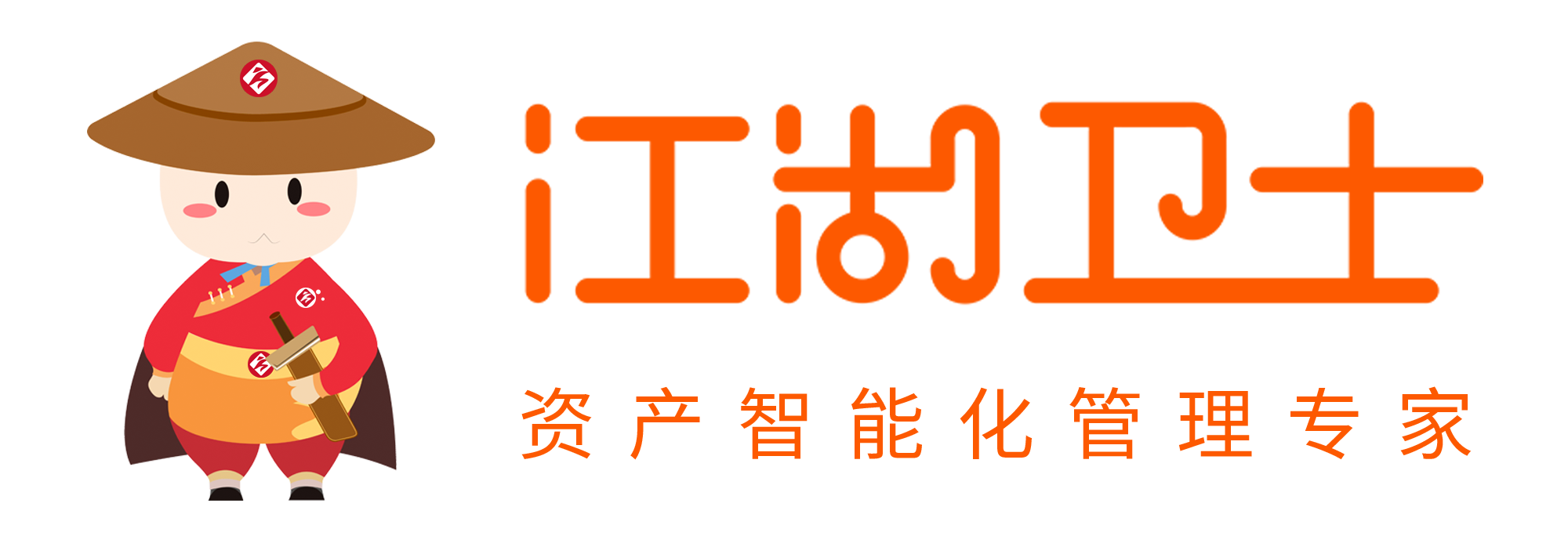 江湖卫士

资产智能化管理专家